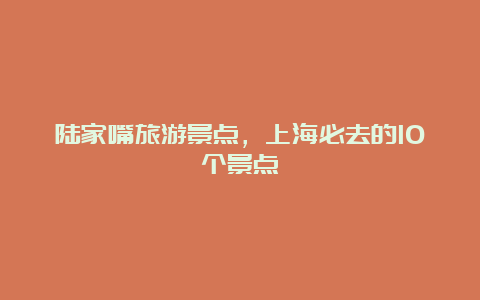 陆家嘴旅游景点，上海必去的10个景点